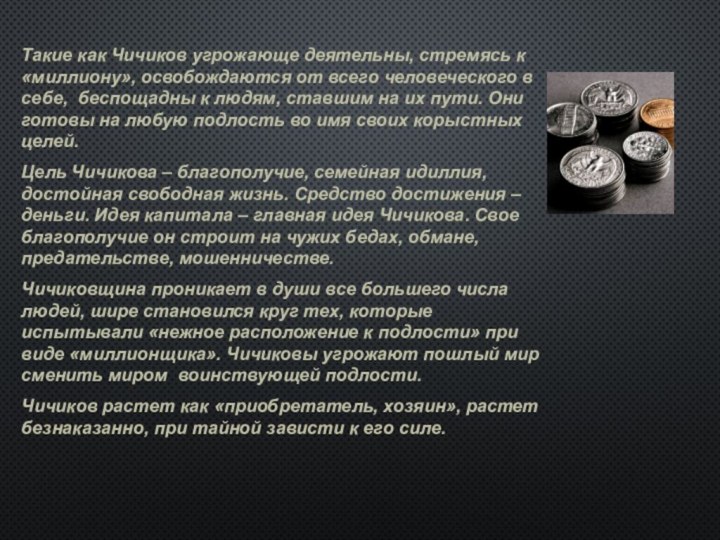 Такие как Чичиков угрожающе деятельны, стремясь к «миллиону», освобождаются от всего человеческого в себе, беспощадны к людям, ставшим на их пути. Они готовы на любую подлость во имя своих корыстных целей.

Цель Чичикова – благополучие, семейная идиллия, достойная свободная жизнь. Средство достижения – деньги. Идея капитала – главная идея Чичикова. Свое благополучие он строит на чужих бедах, обмане, предательстве, мошенничестве.

Чичиковщина проникает в души все большего числа людей, шире становился круг тех, которые испытывали «нежное расположение к подлости» при виде «миллионщика». Чичиковы угрожают пошлый мир сменить миром воинствующей подлости.

Чичиков растет как «приобретатель, хозяин», растет безнаказанно, при тайной зависти к его силе.